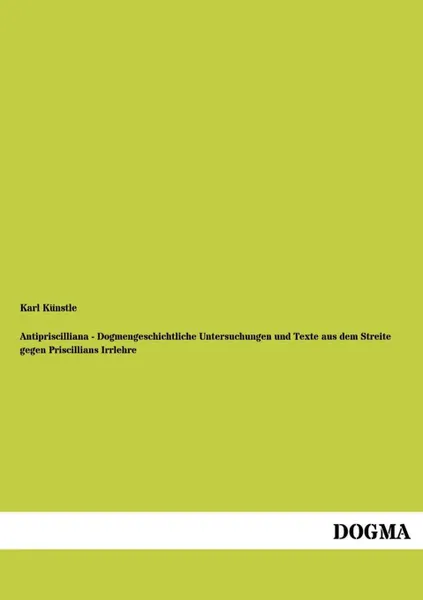 Karl Künstle

Antipriscilliana - Dogmengeschichtliche Untersuchungen und Texte aus dem Streite gegen Priscillians Irrlehre

DOGMA